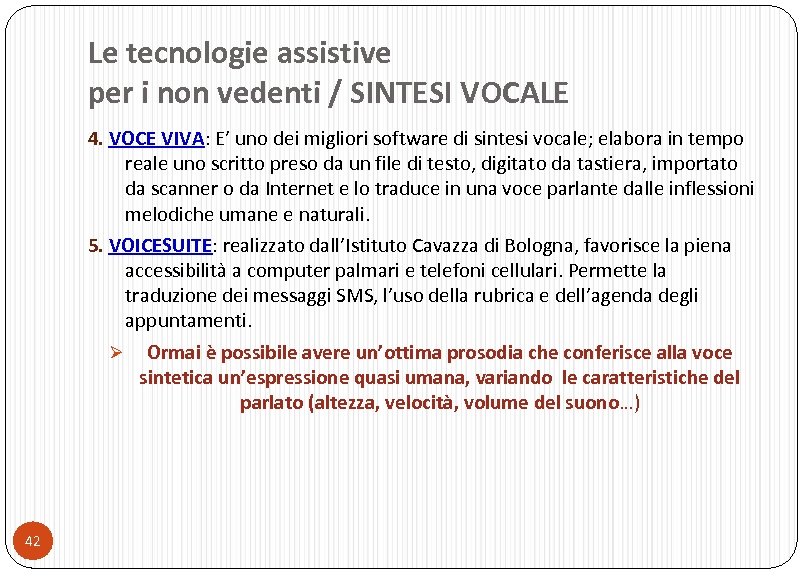 Le tecnologie assistive
per i non vedenti / SINTESI VOCALE

4. VOCE VIVA: E' uno dei migliori software di sintesi vocale; elabora in tempo reale uno scritto preso da un file di testo, digitato da tastiera, importato da scanner o da Internet e lo traduce in una voce parlante dalle inflessioni melodiche umane e naturali.

5. VOICESUITE: realizzato dall'Istituto Cavazza di Bologna, favorisce la piena accessibilità a computer palmari e telefoni cellulari. Permette la traduzione dei messaggi SMS, l'uso della rubrica e dell'agenda degli appuntamenti.

➢ Ormai è possibile avere un'ottima prosodia che conferisce alla voce sintetica un'espressione quasi umana, variando le caratteristiche del parlato (altezza, velocità, volume del suono…)

42